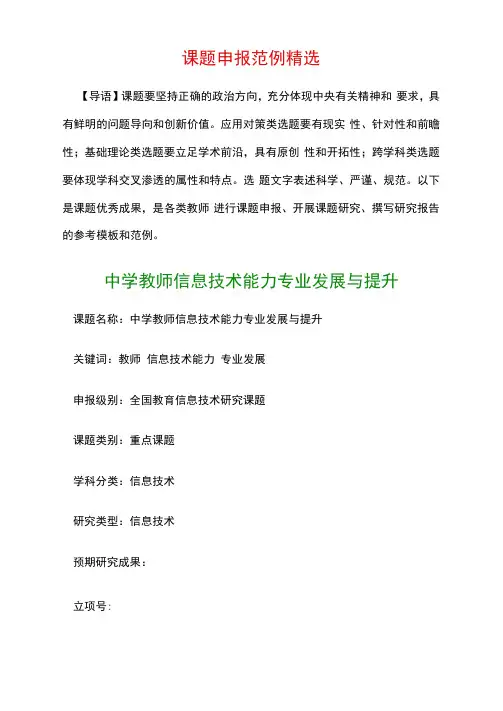 课题申报范例精选

【导语】课题要坚持正确的政治方向，充分体现中央有关精神和 要求，具有鲜明的问题导向和创新价值。应用对策类选题要有现实 性、针对性和前瞻性；基础理论类选题要立足学术前沿，具有原创 性和开拓性；跨学科类选题要体现学科交叉渗透的属性和特点。选 题文字表述科学、严谨、规范。以下是课题优秀成果，是各类教师 进行课题申报、开展课题研究、撰写研究报告的参考模板和范例。

中学教师信息技术能力专业发展与提升

课题名称：中学教师信息技术能力专业发展与提升

关键词：教师 信息技术能力 专业发展

申报级别：全国教育信息技术研究课题

课题类别：重点课题

学科分类：信息技术

研究类型：信息技术

预期研究成果：

立项号: